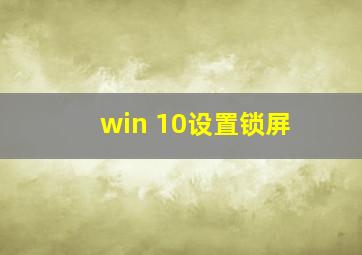 win 10设置锁屏